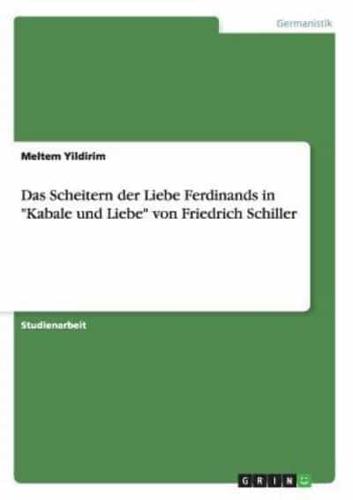 Germanistik

Meltem Yildirim

Das Scheitern der Liebe Ferdinands in "Kabale und Liebe" von Friedrich Schiller

Studienarbeit

GRIN